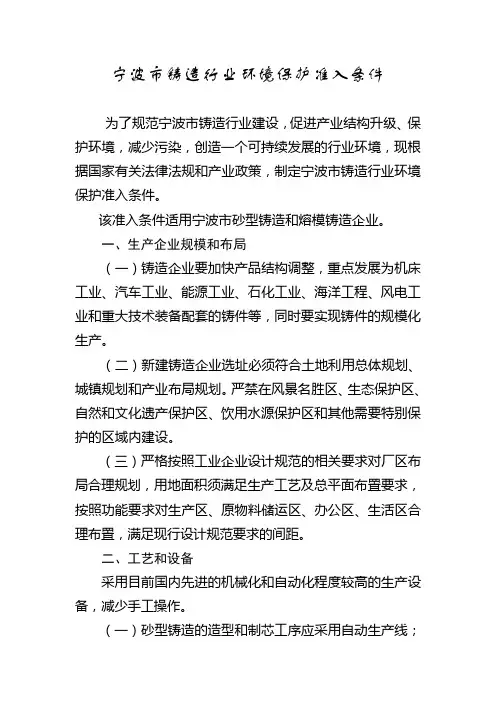 宁波市铸造行业环境保护准入条件

为了规范宁波市铸造行业建设，促进产业结构升级、保护环境，减少污染，创造一个可持续发展的行业环境，现根据国家有关法律法规和产业政策，制定宁波市铸造行业环境保护准入条件。

该准入条件适用宁波市砂型铸造和熔模铸造企业。

一、生产企业规模和布局

（一）铸造企业要加快产品结构调整，重点发展为机床工业、汽车工业、能源工业、石化工业、海洋工程、风电工业和重大技术装备配套的铸件等，同时要实现铸件的规模化生产。

（二）新建铸造企业选址必须符合土地利用总体规划、城镇规划和产业布局规划。严禁在风景名胜区、生态保护区、自然和文化遗产保护区、饮用水源保护区和其他需要特别保护的区域内建设。

（三）严格按照工业企业设计规范的相关要求对厂区布局合理规划，用地面积须满足生产工艺及总平面布置要求，按照功能要求对生产区、原物料储运区、办公区、生活区合理布置，满足现行设计规范要求的间距。

二、工艺和设备

采用目前国内先进的机械化和自动化程度较高的生产设备，减少手工操作。

（一）砂型铸造的造型和制芯工序应采用自动生产线；